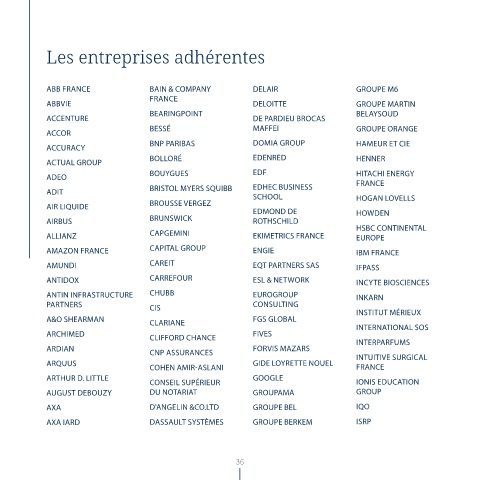 Les entreprises adhérentes

ABB FRANCE
ABBVIE
ACCENTURE
ACCOR
ACCURACY
ACTUAL GROUP
ADEO
ADIT
AIR LIQUIDE
AIRBUS
ALLIANZ
AMAZON FRANCE
AMUNDI
ANTIDOX
ANTIN INFRASTRUCTURE PARTNERS
A&O SHEARMAN
ARCHIMED
ARDIAN
ARQUUS
ARTHUR D. LITTLE
AUGUST DEBOUZY
AXA
AXA IARD

BAIN & COMPANY FRANCE
BEARINGPOINT
BESSÉ
BNP PARIBAS
BOLLORÉ
BOUYGUES
BRISTOL MYERS SQUIBB
BROUSSE VERGEZ
BRUNSWICK
CAPGEMINI
CAPITAL GROUP
CAREIT
CARREFOUR
CHUBB
CIS
CLARIANE
CLIFFORD CHANCE
CNP ASSURANCES
COHEN AMIR-ASLANI
CONSEIL SUPÉRIEUR DU NOTARIAT
D'ANGELIN &CO.LTD
DASSAULT SYSTÈMES

DELAIR
DELOITTE
DE PARDIEU BROCAS MAFFEI
DOMIA GROUP
EDENRED
EDF
EDHEC BUSINESS SCHOOL
EDMOND DE ROTHSCHILD
EKIMETRICS FRANCE
ENGIE
EQT PARTNERS SAS
ESL & NETWORK
EUROGROUP CONSULTING
FGS GLOBAL
FIVES
FORVIS MAZARS
GIDE LOYRETTE NOUEL
GOOGLE
GROUPAMA
GROUPE BEL
GROUPE BERKEM

GROUPE M6
GROUPE MARTIN BELAYSOUD
GROUPE ORANGE
HAMEUR ET CIE
HENNER
HITACHI ENERGY FRANCE
HOGAN LOVELLS
HOWDEN
HSBC CONTINENTAL EUROPE
IBM FRANCE
IFPASS
INCYTE BIOSCIENCES
INKARN
INSTITUT MÉRIEUX
INTERNATIONAL SOS
INTERPARFUMS
INTUITIVE SURGICAL FRANCE
IONIS EDUCATION GROUP
IQO
ISRP

36